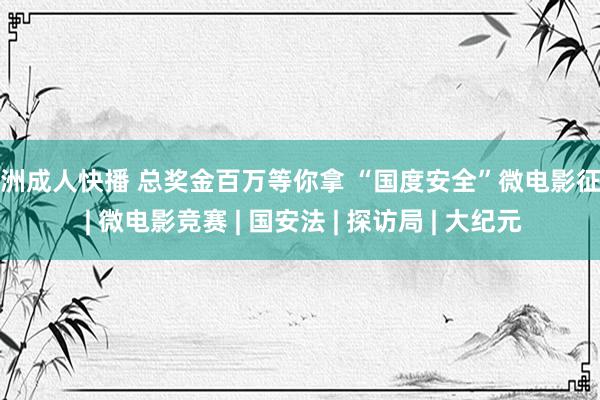 洲成人快播 总奖金百万等你拿 “国度安全”微电影征
| 微电影竞赛 | 国安法 | 探访局 | 大纪元